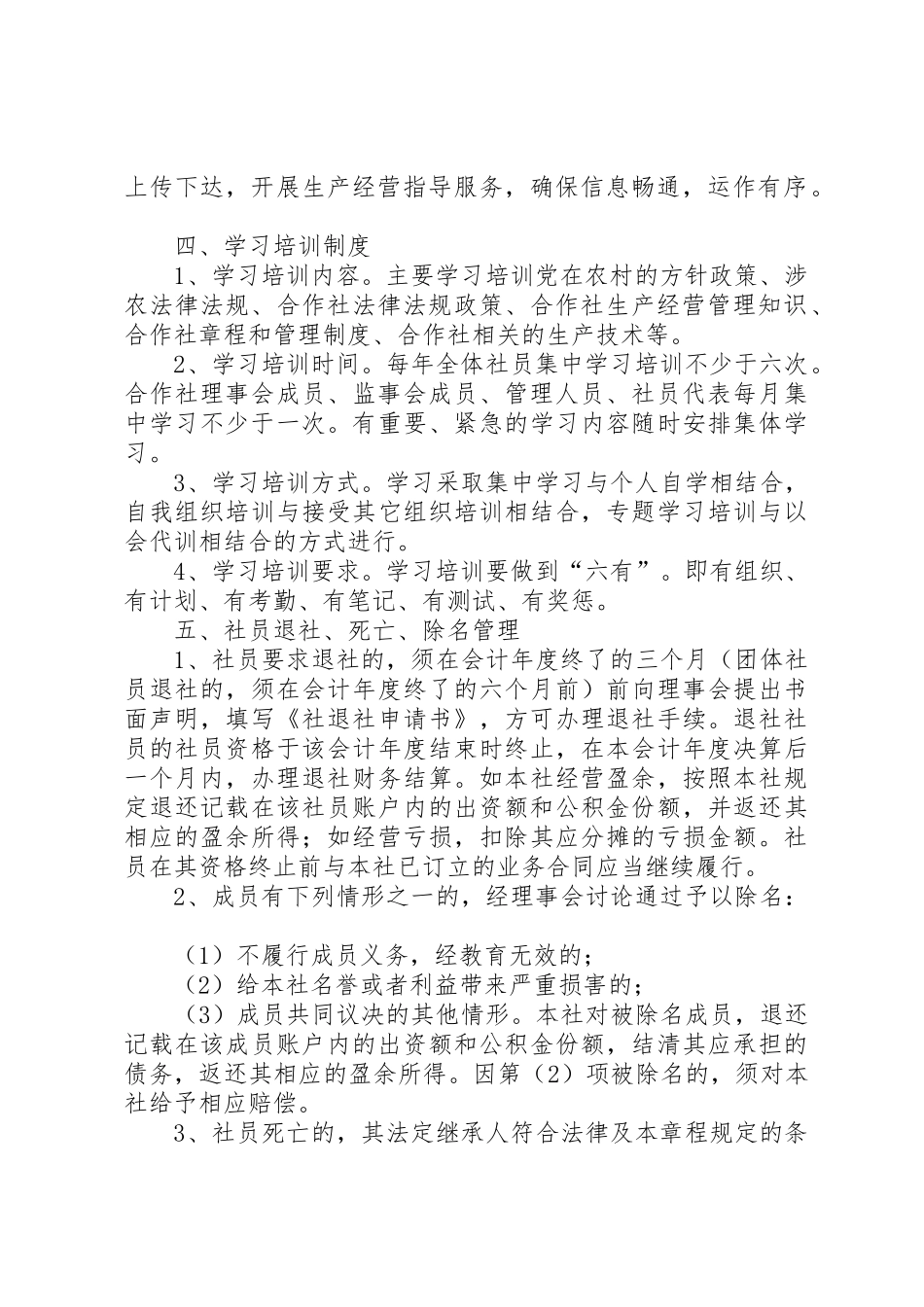 上传下达，开展生产经营指导服务，确保信息畅通，运作有序。

四、学习培训制度

1、学习培训内容。主要学习培训党在农村的方针政策、涉农法律法规、合作社法律法规政策、合作社生产经营管理知识、合作社章程和管理制度、合作社相关的生产技术等。

2、学习培训时间。每年全体社员集中学习培训不少于六次。合作社理事会成员、监事会成员、管理人员、社员代表每月集中学习不少于一次。有重要、紧急的学习内容随时安排集体学习。

3、学习培训方式。学习采取集中学习与个人自学相结合，自我组织培训与接受其它组织培训相结合，专题学习培训与以会代训相结合的方式进行。

4、学习培训要求。学习培训要做到“六有”。即有组织、有计划、有考勤、有笔记、有测试、有奖惩。

五、社员退社、死亡、除名管理

1、社员要求退社的，须在会计年度终了的三个月（团体社员退社的，须在会计年度终了的六个月前）前向理事会提出书面声明，填写《社退社申请书》，方可办理退社手续。退社社员的社员资格于该会计年度结束时终止，在本会计年度决算后一个月内，办理退社财务结算。如本社经营盈余，按照本社规定退还记载在该社员账户内的出资额和公积金份额，并返还其相应的盈余所得；如经营亏损，扣除其应分摊的亏损金额。社员在其资格终止前与本社已订立的业务合同应当继续履行。

2、成员有下列情形之一的，经理事会讨论通过予以除名：

（1）不履行成员义务，经教育无效的；

（2）给本社名誉或者利益带来严重损害的；

（3）成员共同议决的其他情形。本社对被除名成员，退还记载在该成员账户内的出资额和公积金份额，结清其应承担的债务，返还其相应的盈余所得。因第（2）项被除名的，须对本社给予相应赔偿。

3、社员死亡的，其法定继承人符合法律及本章程规定的条